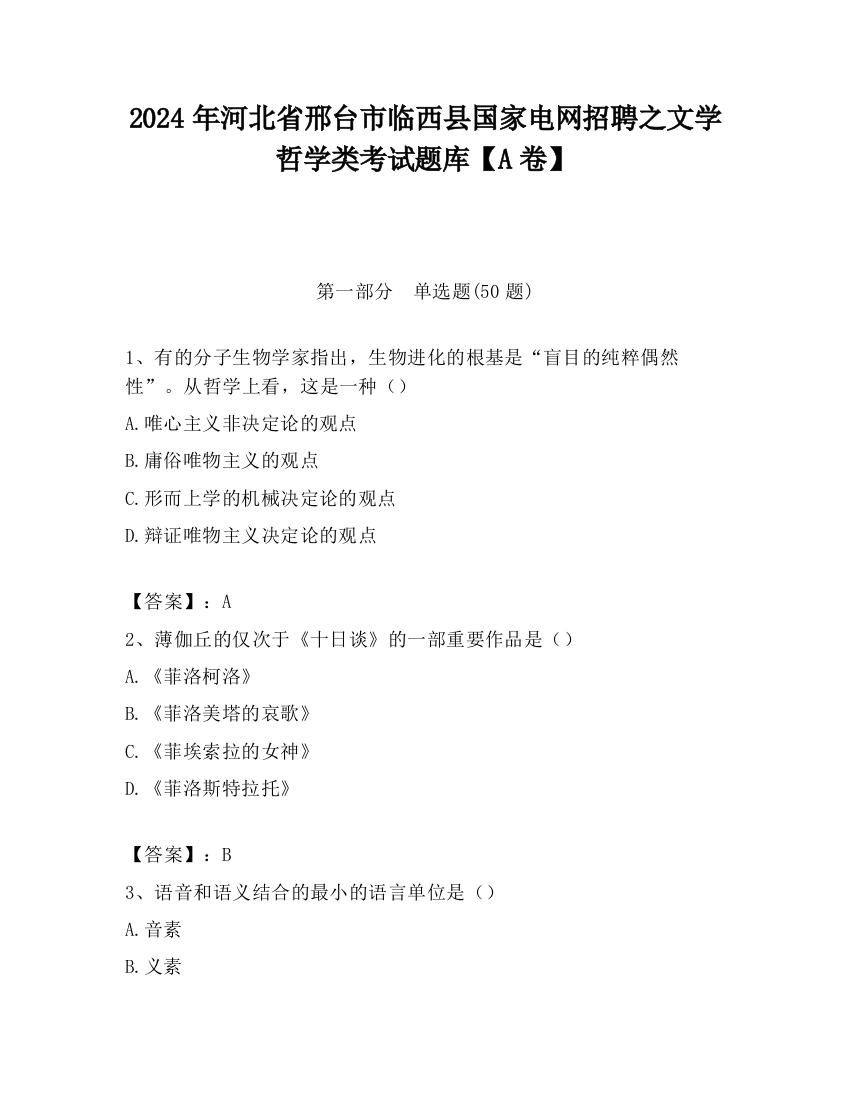 2024 年河北省邢台市临西县国家电网招聘之文学哲学类考试题库【A 卷】

第一部分　单选题(50 题)

1、有的分子生物学家指出，生物进化的根基是“盲目的纯粹偶然性”。从哲学上看，这是一种（）

A.唯心主义非决定论的观点

B.庸俗唯物主义的观点

C.形而上学的机械决定论的观点

D.辩证唯物主义决定论的观点

【答案】：A

2、薄伽丘的仅次于《十日谈》的一部重要作品是（）

A.《菲洛柯洛》

B.《菲洛美塔的哀歌》

C.《菲埃索拉的女神》

D.《菲洛斯特拉托》

【答案】：B

3、语音和语义结合的最小的语言单位是（）

A.音素

B.义素